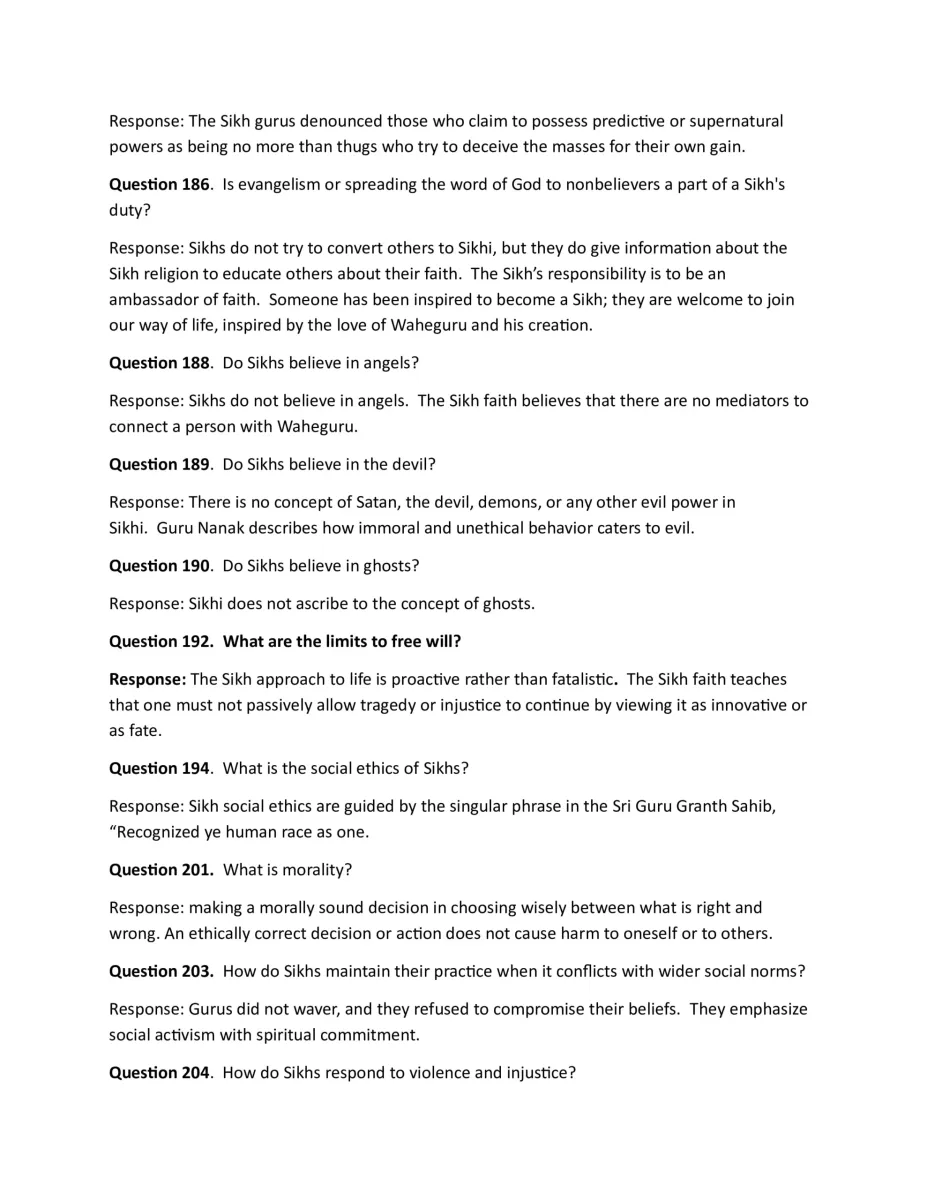 Response: The Sikh gurus denounced those who claim to possess predictive or supernatural powers as being no more than thugs who try to deceive the masses for their own gain.

Question 186. Is evangelism or spreading the word of God to nonbelievers a part of a Sikh's duty?

Response: Sikhs do not try to convert others to Sikhi, but they do give information about the Sikh religion to educate others about their faith. The Sikh's responsibility is to be an ambassador of faith. Someone has been inspired to become a Sikh; they are welcome to join our way of life, inspired by the love of Waheguru and his creation.

Question 188. Do Sikhs believe in angels?

Response: Sikhs do not believe in angels. The Sikh faith believes that there are no mediators to connect a person with Waheguru.

Question 189. Do Sikhs believe in the devil?

Response: There is no concept of Satan, the devil, demons, or any other evil power in Sikhi. Guru Nanak describes how immoral and unethical behavior caters to evil.

Question 190. Do Sikhs believe in ghosts?

Response: Sikhi does not ascribe to the concept of ghosts.

Question 192. What are the limits to free will?

Response: The Sikh approach to life is proactive rather than fatalistic. The Sikh faith teaches that one must not passively allow tragedy or injustice to continue by viewing it as innovative or as fate.

Question 194. What is the social ethics of Sikhs?

Response: Sikh social ethics are guided by the singular phrase in the Sri Guru Granth Sahib, "Recognized ye human race as one.

Question 201. What is morality?

Response: making a morally sound decision in choosing wisely between what is right and wrong. An ethically correct decision or action does not cause harm to oneself or to others.

Question 203. How do Sikhs maintain their practice when it conflicts with wider social norms?

Response: Gurus did not waver, and they refused to compromise their beliefs. They emphasize social activism with spiritual commitment.

Question 204. How do Sikhs respond to violence and injustice?